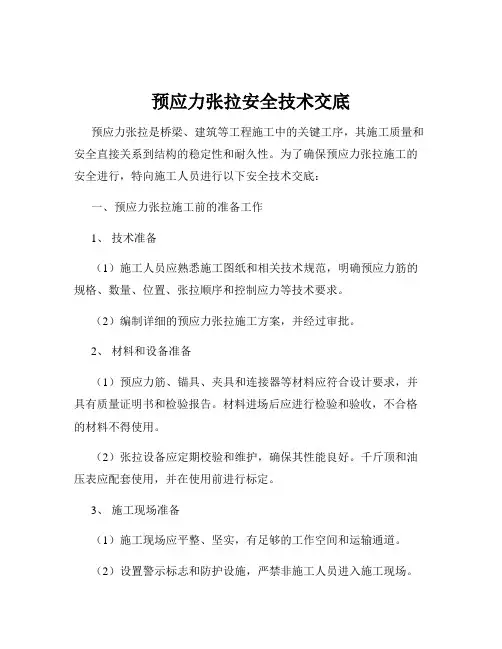 预应力张拉安全技术交底

预应力张拉是桥梁、建筑等工程施工中的关键工序，其施工质量和安全直接关系到结构的稳定性和耐久性。为了确保预应力张拉施工的安全进行，特向施工人员进行以下安全技术交底：

一、预应力张拉施工前的准备工作

1、 技术准备

（1）施工人员应熟悉施工图纸和相关技术规范，明确预应力筋的规格、数量、位置、张拉顺序和控制应力等技术要求。

（2）编制详细的预应力张拉施工方案，并经过审批。

2、 材料和设备准备

（1）预应力筋、锚具、夹具和连接器等材料应符合设计要求，并具有质量证明书和检验报告。材料进场后应进行检验和验收，不合格的材料不得使用。

（2）张拉设备应定期校验和维护，确保其性能良好。千斤顶和油压表应配套使用，并在使用前进行标定。

3、 施工现场准备

（1）施工现场应平整、坚实，有足够的工作空间和运输通道。

（2）设置警示标志和防护设施，严禁非施工人员进入施工现场。